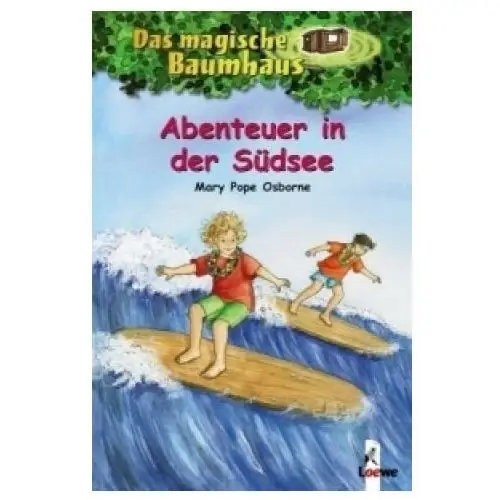 Das magische Baumhaus

Abenteuer in der Südsee

Mary Pope Osborne

Loewe